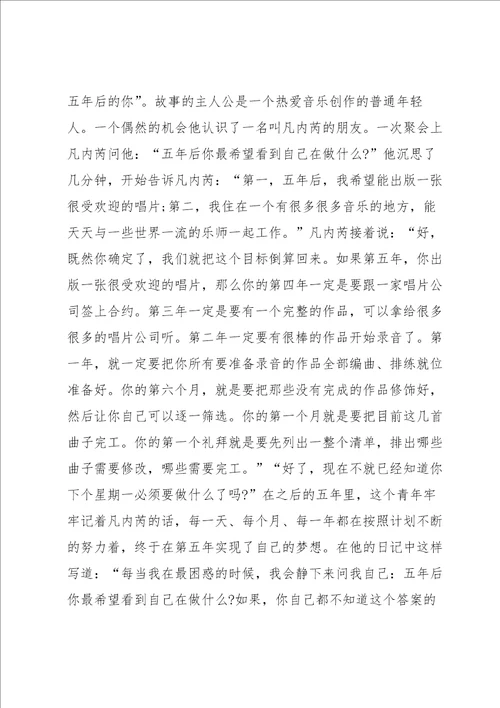 五年后的你”。故事的主人公是一个热爱音乐创作的普通年轻人。一个偶然的机会他认识了一名叫凡内芮的朋友。一次聚会上凡内芮问他：“五年后你最希望看到自己在做什么?”他沉思了几分钟，开始告诉凡内芮：“第一，五年后，我希望能出版一张很受欢迎的唱片;第二，我住在一个有很多很多音乐的地方，能天天与一些世界一流的乐师一起工作。”凡内芮接着说：“好，既然你确定了，我们就把这个目标倒算回来。如果第五年，你出版一张很受欢迎的唱片，那么你的第四年一定是要跟一家唱片公司签上合约。第三年一定是要有一个完整的作品，可以拿给很多很多的唱片公司听。第二年一定要有很棒的作品开始录音了。第一年，就一定要把你所有要准备录音的作品全部编曲、排练就位准备好。你的第六个月，就是要把那些没有完成的作品修饰好，然后让你自己可以逐一筛选。你的第一个月就是要把目前这几首曲子完工。你的第一个礼拜就是要先列出一整个清单，排出哪些曲子需要修改，哪些需要完工。”“好了，现在不就已经知道你下个星期一必须要做什么了吗?”在之后的五年里，这个青年牢牢记着凡内芮的话，每一天、每个月、每一年都在按照计划不断的努力着，终于在第五年实现了自己的梦想。在他的日记中这样写道：“每当我在最困惑的时候，我会静下来问我自己：五年后你最希望看到自己在做什么?如果，你自己都不知道这个答案的